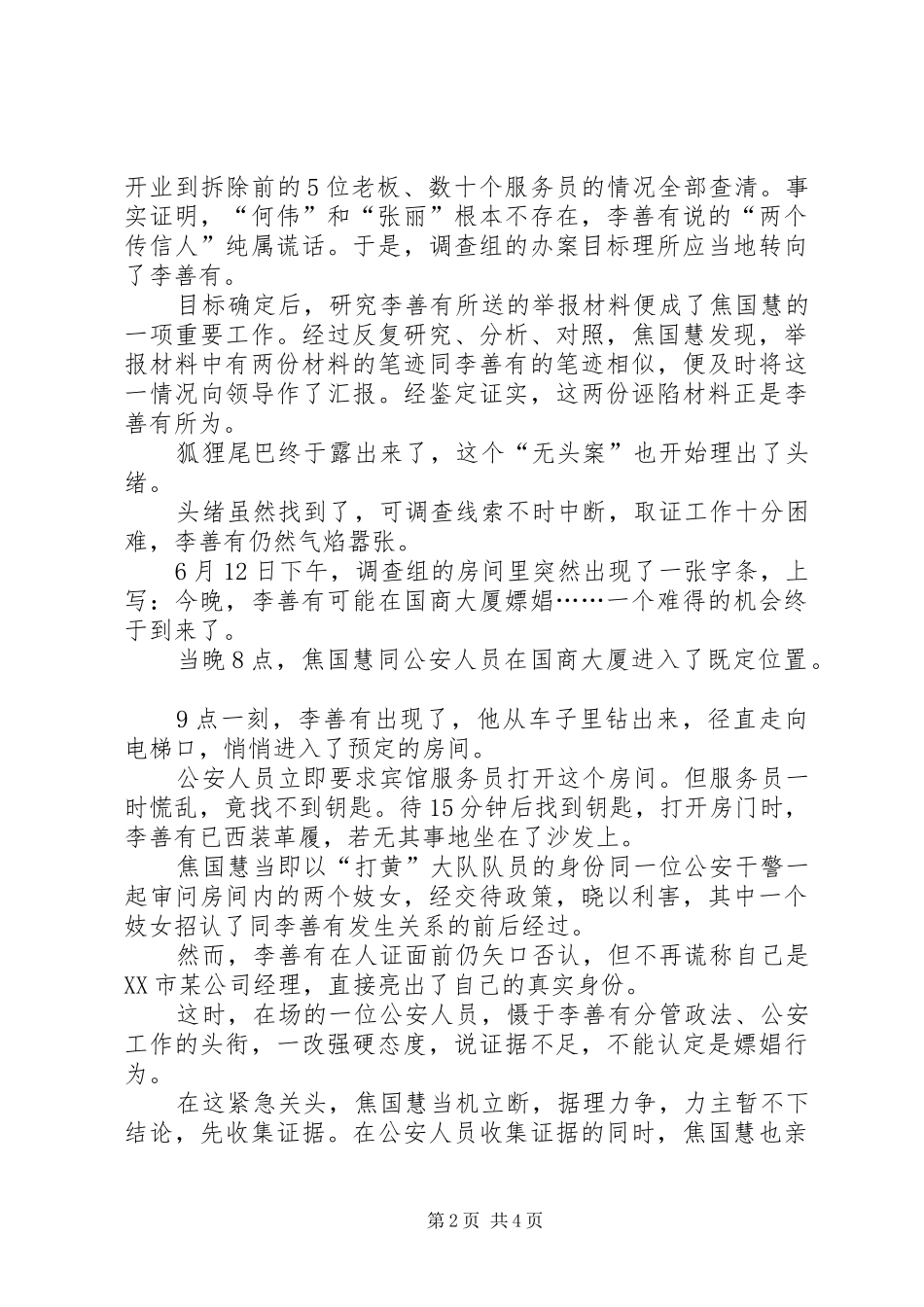 开业到拆除前的5位老板、数十个服务员的情况全部查清。事实证明，“何伟”和“张丽”根本不存在，李善有说的“两个传信人”纯属谎话。于是，调查组的办案目标理所应当地转向了李善有。

目标确定后，研究李善有所送的举报材料便成了焦国慧的一项重要工作。经过反复研究、分析、对照，焦国慧发现，举报材料中有两份材料的笔迹同李善有的笔迹相似，便及时将这一情况向领导作了汇报。经鉴定证实，这两份诬陷材料正是李善有所为。

狐狸尾巴终于露出来了，这个“无头案”也开始理出了头绪。

头绪虽然找到了，可调查线索不时中断，取证工作十分困难，李善有仍然气焰嚣张。

6月12日下午，调查组的房间里突然出现了一张字条，上写：今晚，李善有可能在国商大厦嫖娼……一个难得的机会终于到来了。

当晚8点，焦国慧同公安人员在国商大厦进入了既定位置。

9点一刻，李善有出现了，他从车子里钻出来，径直走向电梯口，悄悄进入了预定的房间。

公安人员立即要求宾馆服务员打开这个房间。但服务员一时慌乱，竟找不到钥匙。待15分钟后找到钥匙，打开房门时，李善有已西装革履，若无其事地坐在了沙发上。

焦国慧当即以“打黄”大队队员的身份同一位公安干警一起审问房间内的两个妓女，经交待政策，晓以利害，其中一个妓女招认了同李善有发生关系的前后经过。

然而，李善有在人证面前仍矢口否认，但不再谎称自己是XX市某公司经理，直接亮出了自己的真实身份。

这时，在场的一位公安人员，慑于李善有分管政法、公安工作的头衔，一改强硬态度，说证据不足，不能认定是嫖娼行为。

在这紧急关头，焦国慧当机立断，据理力争，力主暂不下结论，先收集证据。在公安人员收集证据的同时，焦国慧也亲

第2页 共4页